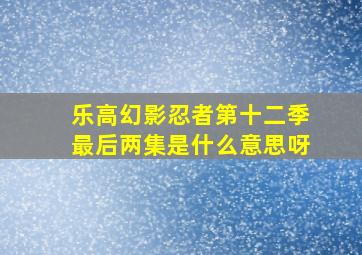 乐高幻影忍者第十二季最后两集是什么意思呀